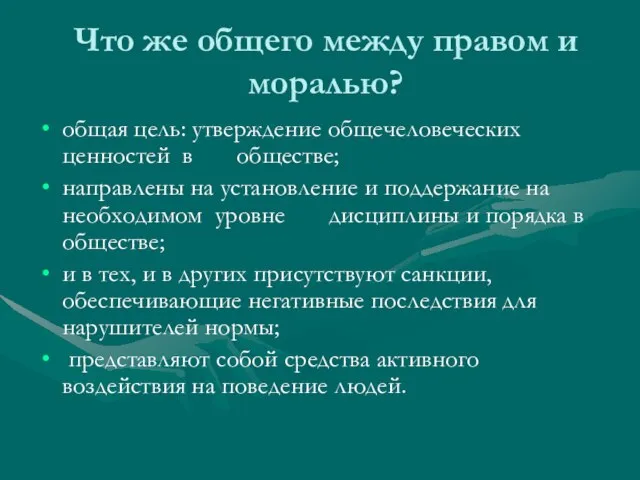 Что же общего между правом и моралью?

• общая цель: утверждение общечеловеческих ценностей в обществе;

• направлены на установление и поддержание на необходимом уровне дисциплины и порядка в обществе;

• и в тех, и в других присутствуют санкции, обеспечивающие негативные последствия для нарушителей нормы;

• представляют собой средства активного воздействия на поведение людей.